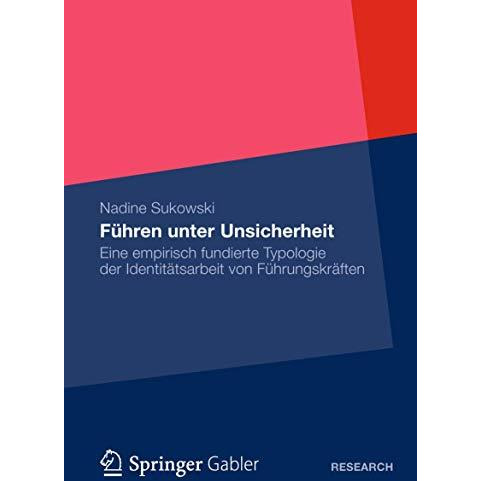 Nadine Sukowski

Führen unter Unsicherheit

Eine empirisch fundierte Typologie der Identitätsarbeit von Führungskräften

Springer Gabler

RESEARCH